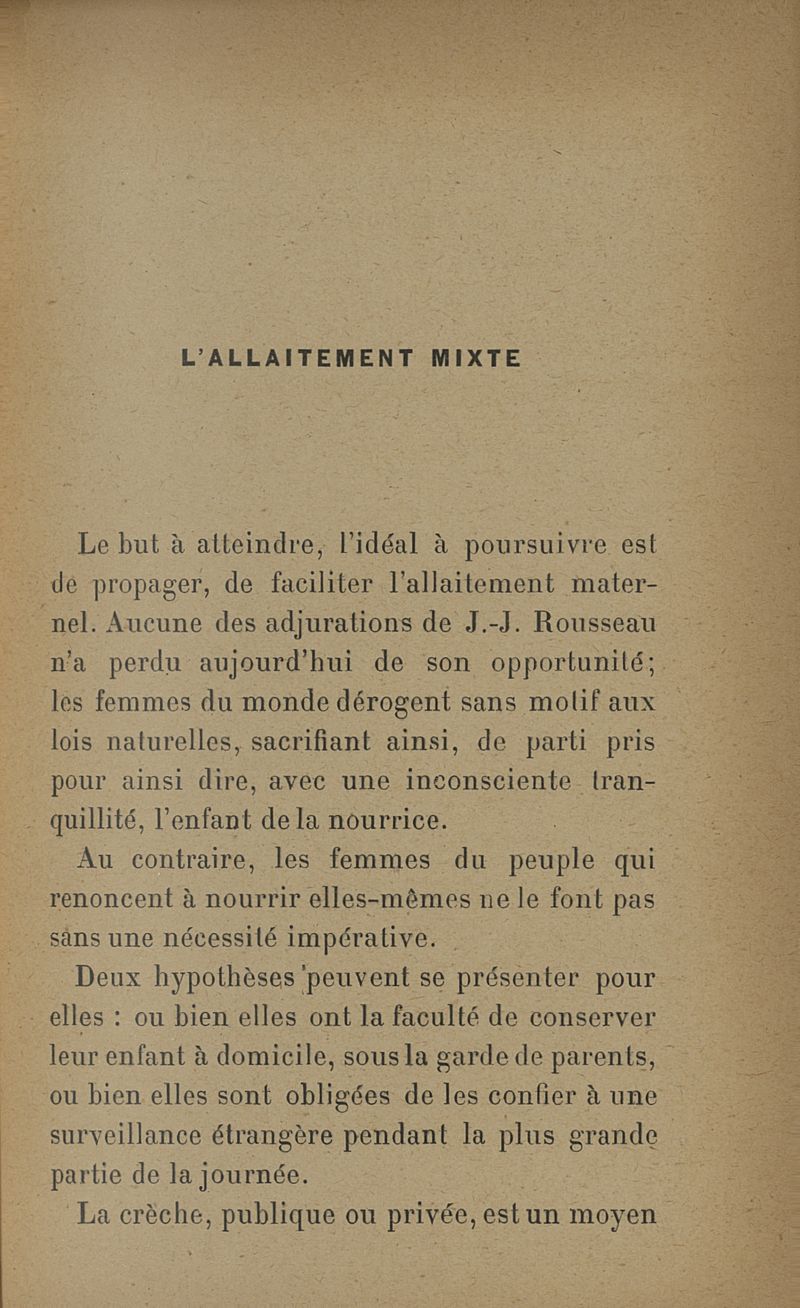 L'ALLAITEMENT MIXTE

Le but à atteindre, l'idéal à poursuivre est de propager, de faciliter l'allaitement maternel. Aucune des adjurations de J.-J. Rousseau n'a perdu aujourd'hui de son opportunité; les femmes du monde dérogent sans motif aux lois naturelles, sacrifiant ainsi, de parti pris pour ainsi dire, avec une inconsciente tranquillité, l'enfant de la nourrice.

Au contraire, les femmes du peuple qui renoncent à nourrir elles-mêmes ne le font pas sans une nécessité impérative.

Deux hypothèses peuvent se présenter pour elles : ou bien elles ont la faculté de conserver leur enfant à domicile, sous la garde de parents, ou bien elles sont obligées de les confier à une surveillance étrangère pendant la plus grande partie de la journée.

La crèche, publique ou privée, est un moyen